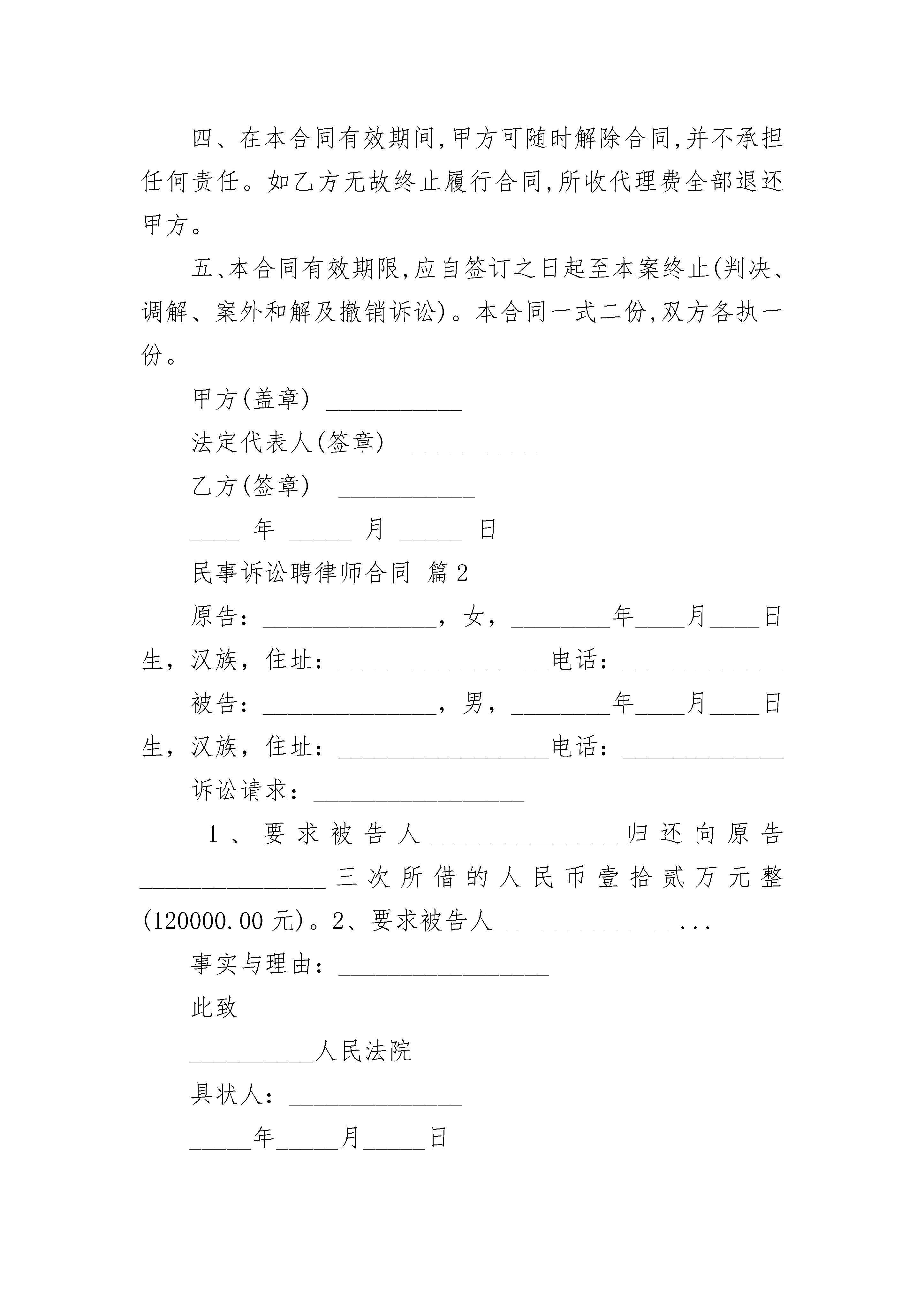 四、在本合同有效期间,甲方可随时解除合同,并不承担任何责任。如乙方无故终止履行合同,所收代理费全部退还甲方。

五、本合同有效期限,应自签订之日起至本案终止(判决、调解、案外和解及撤销诉讼)。本合同一式二份,双方各执一份。

甲方(盖章) ___________

法定代表人(签章) ___________

乙方(签章) ___________

____ 年 _____ 月 _____ 日

民事诉讼聘律师合同 篇2

原告:______________,女,________年____月____日生,汉族,住址:_________________电话:_____________

被告:______________,男,________年____月____日生,汉族,住址:_________________电话:_____________

诉讼请求:_________________

1、要求被告人_______________归还向原告_______________三次所借的人民币壹拾贰万元整(120000.00元)。2、要求被告人_______________...

事实与理由:_________________

此致

__________人民法院

具状人:______________

_____年_____月_____日